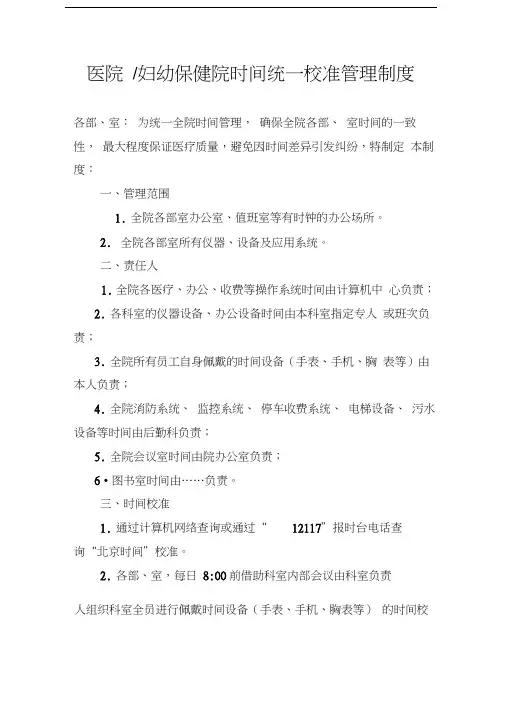 医院 /妇幼保健院时间统一校准管理制度

各部、室： 为统一全院时间管理， 确保全院各部、 室时间的一致性， 最大程度保证医疗质量，避免因时间差异引发纠纷，特制定 本制度：

一、管理范围

1. 全院各部室办公室、值班室等有时钟的办公场所。

2. 全院各部室所有仪器、设备及应用系统。

二、责任人

1. 全院各医疗、办公、收费等操作系统时间由计算机中 心负责；

2. 各科室的仪器设备、办公设备时间由本科室指定专人 或班次负责；

3. 全院所有员工自身佩戴的时间设备（手表、手机、胸 表等）由本人负责；

4. 全院消防系统、 监控系统、 停车收费系统、 电梯设备、 污水设备等时间由后勤科负责；

5. 全院会议室时间由院办公室负责；

6 • 图书室时间由……负责。

三、时间校准

1. 通过计算机网络查询或通过“ 12117”报时台电话查询“北京时间”校准。

2. 各部、室，每日 8:00 前借助科室内部会议由科室负责

人组织科室全员进行佩戴时间设备（手表、手机、胸表等） 的时间校